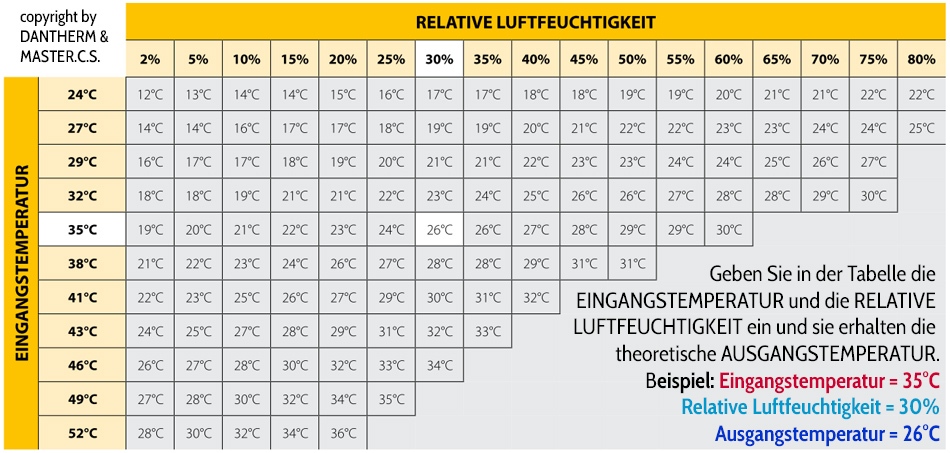 copyright by DANTHERM & MASTER.C.S.

RELATIVE LUFTFEUCHTIGKEIT

EINGANGSTEMPERATUR

| | 2% | 5% | 10% | 15% | 20% | 25% | 30% | 35% | 40% | 45% | 50% | 55% | 60% | 65% | 70% | 75% | 80% |
|---|---|---|---|---|---|---|---|---|---|---|---|---|---|---|---|---|---|
| 24°C | 12°C | 13°C | 14°C | 14°C | 15°C | 16°C | 17°C | 17°C | 18°C | 18°C | 19°C | 19°C | 20°C | 21°C | 21°C | 22°C | 22°C |
| 27°C | 14°C | 14°C | 16°C | 17°C | 17°C | 18°C | 19°C | 19°C | 20°C | 21°C | 22°C | 22°C | 23°C | 23°C | 24°C | 24°C | 25°C |
| 29°C | 16°C | 17°C | 17°C | 18°C | 19°C | 20°C | 21°C | 21°C | 22°C | 23°C | 23°C | 24°C | 24°C | 25°C | 26°C | 27°C | |
| 32°C | 18°C | 18°C | 19°C | 21°C | 21°C | 22°C | 23°C | 24°C | 25°C | 26°C | 26°C | 27°C | 28°C | 28°C | 29°C | 30°C | |
| 35°C | 19°C | 20°C | 21°C | 22°C | 23°C | 24°C | 26°C | 26°C | 27°C | 28°C | 29°C | 29°C | 30°C | | | | |
| 38°C | 21°C | 22°C | 23°C | 24°C | 26°C | 27°C | 28°C | 28°C | 29°C | 31°C | 31°C | | | | | | |
| 41°C | 22°C | 23°C | 25°C | 26°C | 27°C | 29°C | 30°C | 31°C | 32°C | | | | | | | | |
| 43°C | 24°C | 25°C | 27°C | 28°C | 29°C | 31°C | 32°C | 33°C | | | | | | | | | |
| 46°C | 26°C | 27°C | 28°C | 30°C | 32°C | 33°C | 34°C | | | | | | | | | | |
| 49°C | 27°C | 28°C | 30°C | 32°C | 34°C | 35°C | | | | | | | | | | | |
| 52°C | 28°C | 30°C | 32°C | 34°C | 36°C | | | | | | | | | | | | |

Geben Sie in der Tabelle die EINGANGSTEMPERATUR und die RELATIVE LUFTFEUCHTIGKEIT ein und sie erhalten die theoretische AUSGANGSTEMPERATUR.
Beispiel: Eingangstemperatur = 35°C
Relative Luftfeuchtigkeit = 30%
Ausgangstemperatur = 26°C